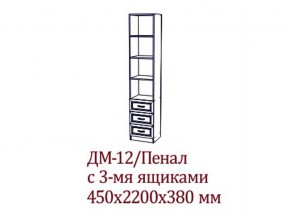 ДМ-12/Пенал
с 3-мя ящиками
450х2200х380 мм